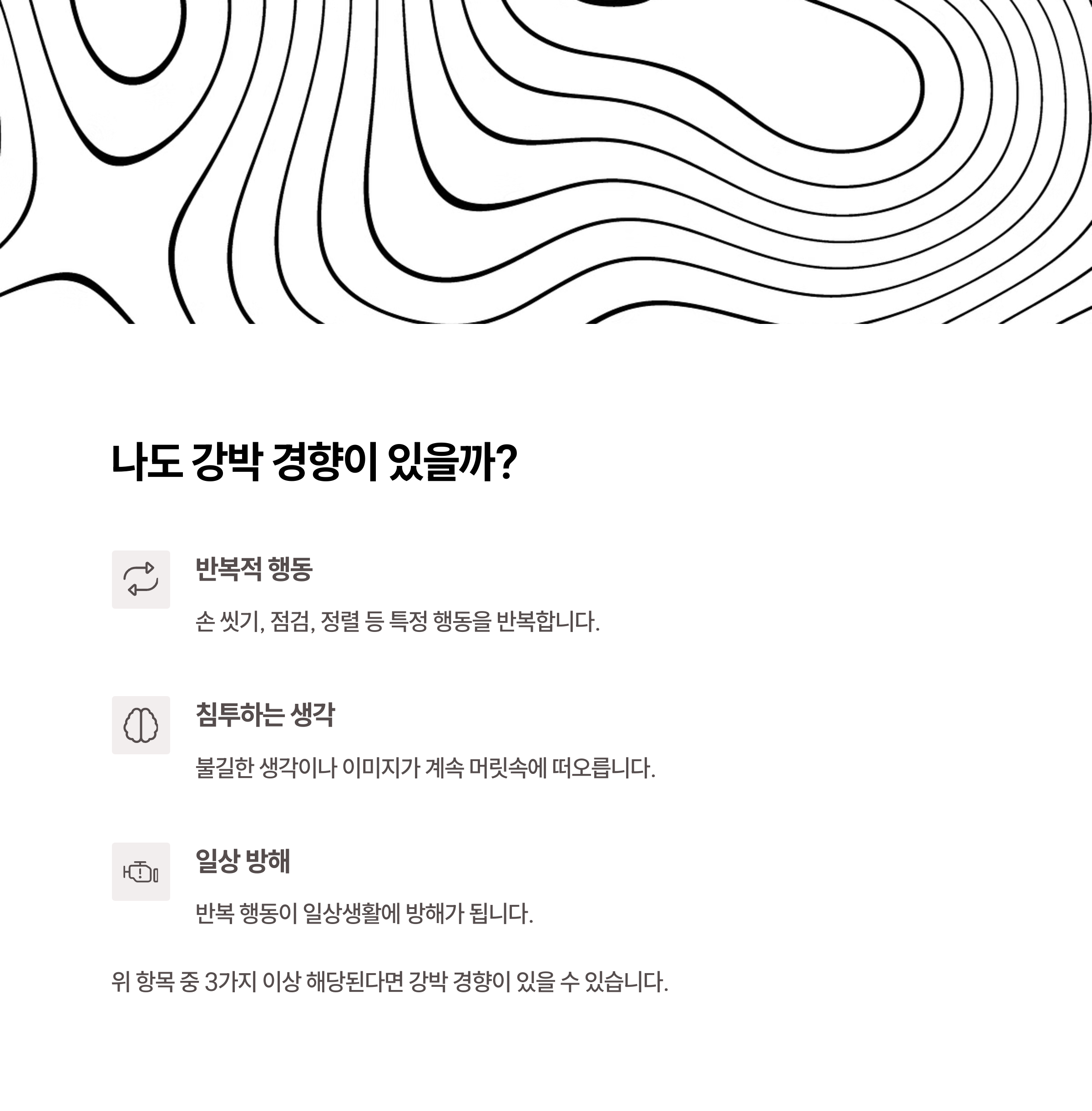 나도 강박 경향이 있을까?

반복적 행동

손 씻기, 점검, 정렬 등 특정 행동을 반복합니다.

침투하는 생각

불길한 생각이나 이미지가 계속 머릿속에 떠오릅니다.

일상 방해

반복 행동이 일상생활에 방해가 됩니다.

위 항목 중 3가지 이상 해당된다면 강박 경향이 있을 수 있습니다.